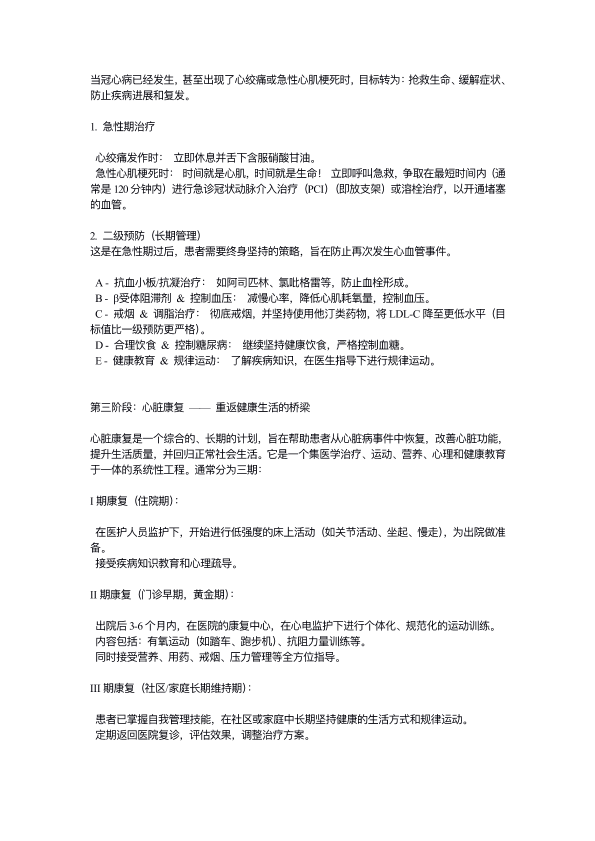 当冠心病已经发生，甚至出现了心绞痛或急性心肌梗死时，目标转为：抢救生命、缓解症状、防止疾病进展和复发。

1. 急性期治疗

心绞痛发作时： 立即休息并舌下含服硝酸甘油。
急性心肌梗死时： 时间就是心肌，时间就是生命！ 立即呼叫急救，争取在最短时间内（通常是 120 分钟内）进行急诊冠状动脉介入治疗（PCI）（即放支架）或溶栓治疗，以开通堵塞的血管。

2. 二级预防（长期管理）
这是在急性期过后，患者需要终身坚持的策略，旨在防止再次发生心血管事件。

A - 抗血小板/抗凝治疗： 如阿司匹林、氯吡格雷等，防止血栓形成。
B - β受体阻滞剂 & 控制血压： 减慢心率，降低心肌耗氧量，控制血压。
C - 戒烟 & 调脂治疗： 彻底戒烟，并坚持使用他汀类药物，将 LDL-C 降至更低水平（目标值比一级预防更严格）。
D - 合理饮食 & 控制糖尿病： 继续坚持健康饮食，严格控制血糖。
E - 健康教育 & 规律运动： 了解疾病知识，在医生指导下进行规律运动。

第三阶段：心脏康复 —— 重返健康生活的桥梁

心脏康复是一个综合的、长期的计划，旨在帮助患者从心脏病事件中恢复，改善心脏功能，提升生活质量，并回归正常社会生活。它是一个集医学治疗、运动、营养、心理和健康教育于一体的系统性工程。通常分为三期：

I 期康复（住院期）：

在医护人员监护下，开始进行低强度的床上活动（如关节活动、坐起、慢走），为出院做准备。
接受疾病知识教育和心理疏导。

II 期康复（门诊早期，黄金期）：

出院后 3-6 个月内，在医院的康复中心，在心电监护下进行个体化、规范化的运动训练。
内容包括：有氧运动（如踏车、跑步机）、抗阻力量训练等。
同时接受营养、用药、戒烟、压力管理等全方位指导。

III 期康复（社区/家庭长期维持期）：

患者已掌握自我管理技能，在社区或家庭中长期坚持健康的生活方式和规律运动。
定期返回医院复诊，评估效果，调整治疗方案。